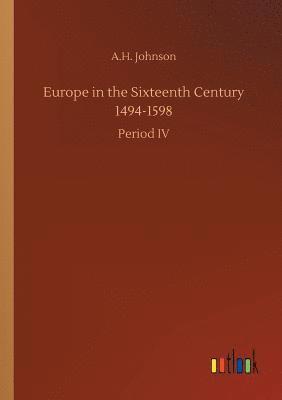 A.H. Johnson

Europe in the Sixteenth Century 1494-1598

Period IV

outlook